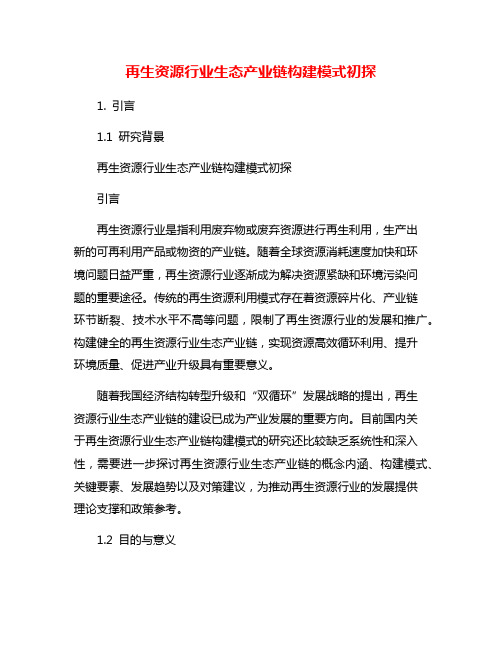 再生资源行业生态产业链构建模式初探

1. 引言

1.1 研究背景

再生资源行业生态产业链构建模式初探

引言

再生资源行业是指利用废弃物或废弃资源进行再生利用，生产出新的可再利用产品或物资的产业链。随着全球资源消耗速度加快和环境问题日益严重，再生资源行业逐渐成为解决资源紧缺和环境污染问题的重要途径。传统的再生资源利用模式存在着资源碎片化、产业链环节断裂、技术水平不高等问题，限制了再生资源行业的发展和推广。构建健全的再生资源行业生态产业链，实现资源高效循环利用、提升环境质量、促进产业升级具有重要意义。

随着我国经济结构转型升级和“双循环”发展战略的提出，再生资源行业生态产业链的建设已成为产业发展的重要方向。目前国内关于再生资源行业生态产业链构建模式的研究还比较缺乏系统性和深入性，需要进一步探讨再生资源行业生态产业链的概念内涵、构建模式、关键要素、发展趋势以及对策建议，为推动再生资源行业的发展提供理论支撑和政策参考。

1.2 目的与意义